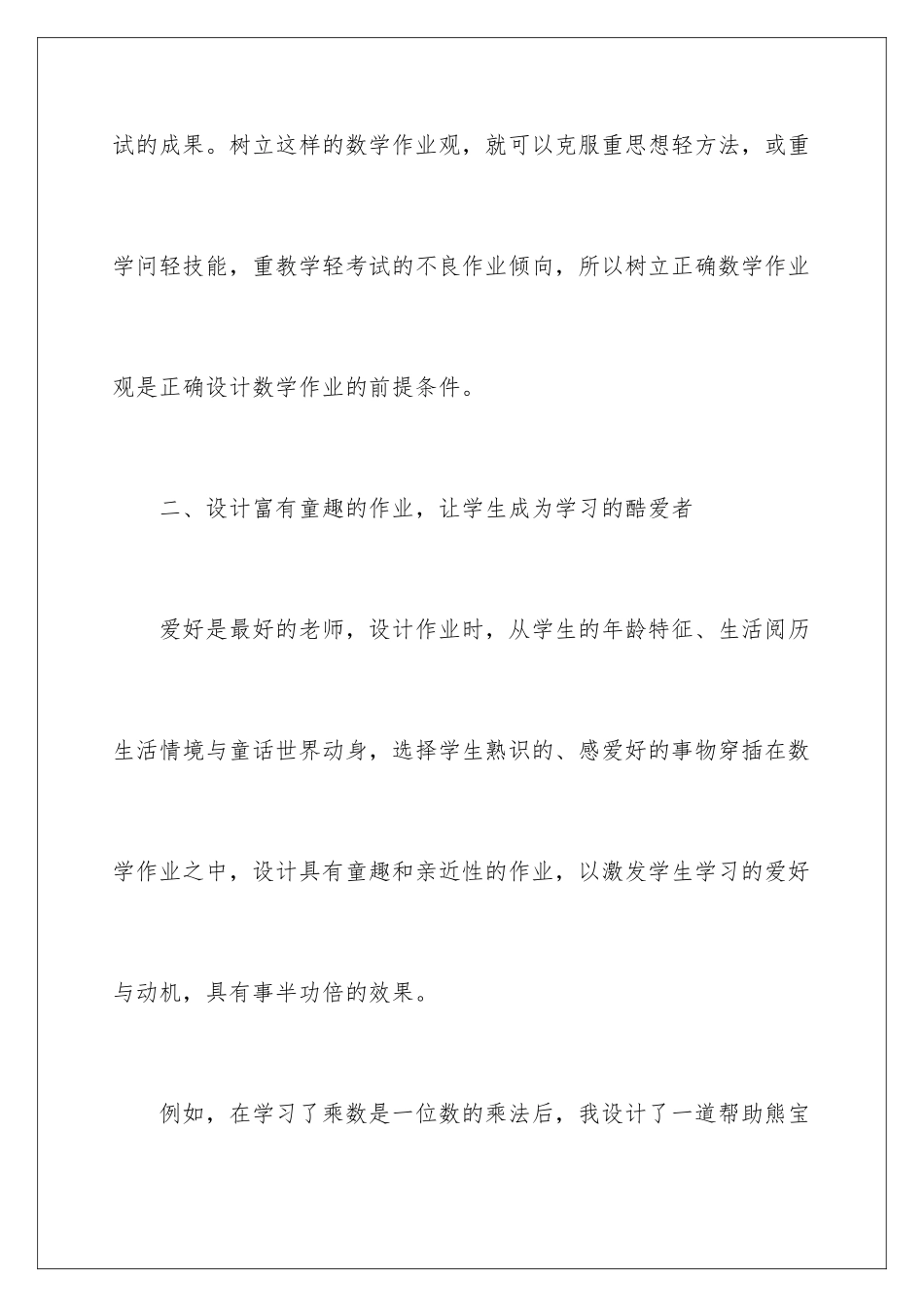 试的成果。树立这样的数学作业观，就可以克服重思想轻方法，或重学问轻技能，重教学轻考试的不良作业倾向，所以树立正确数学作业观是正确设计数学作业的前提条件。

二、设计富有童趣的作业，让学生成为学习的酷爱者

爱好是最好的老师，设计作业时，从学生的年龄特征、生活阅历生活情境与童话世界动身，选择学生熟识的、感爱好的事物穿插在数学作业之中，设计具有童趣和亲近性的作业，以激发学生学习的爱好与动机，具有事半功倍的效果。

例如，在学习了乘数是一位数的乘法后，我设计了一道帮助熊宝